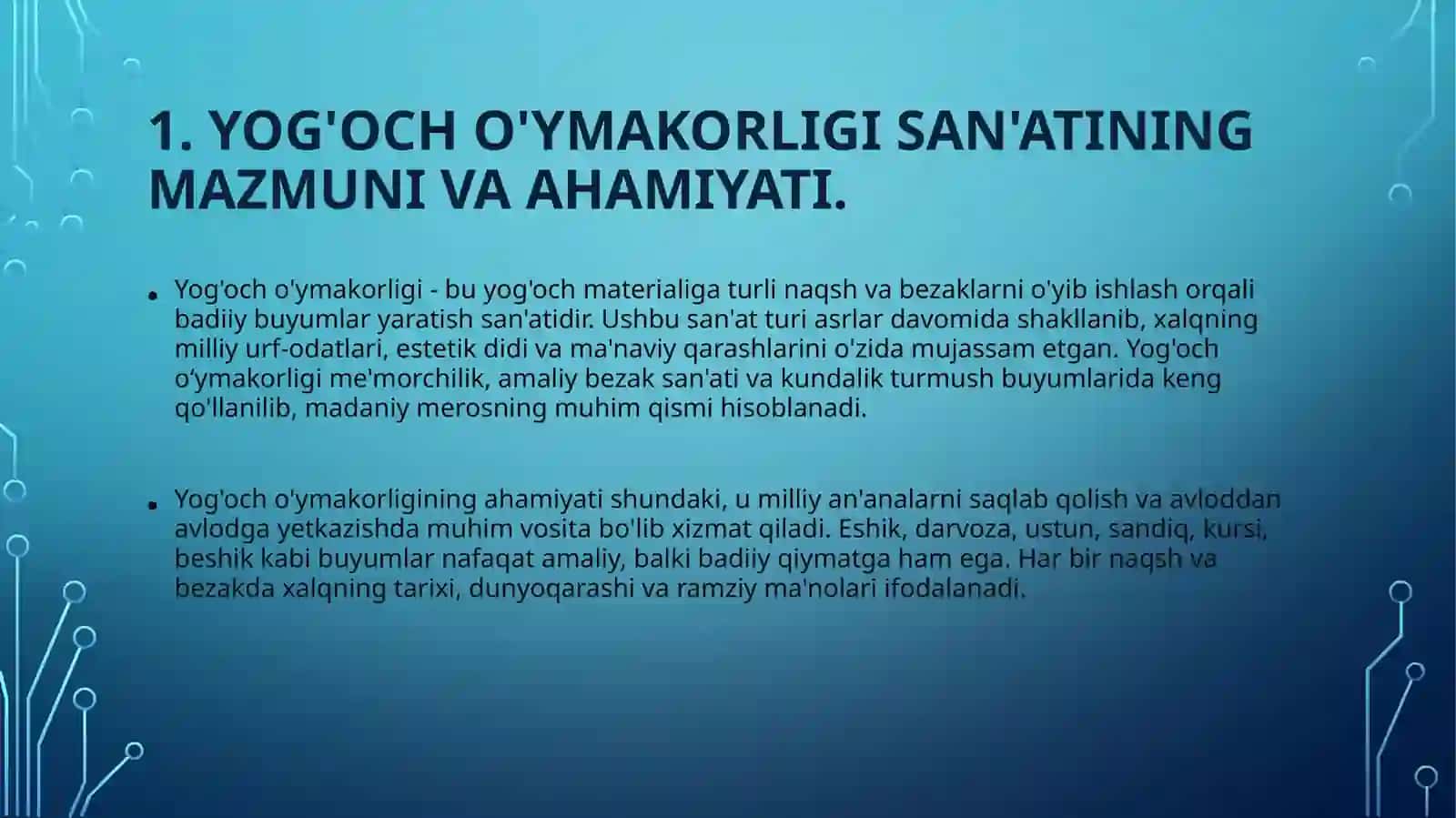 1. YOG'OCH O'YMAKORLIGI SAN'ATINING MAZMUNI VA AHAMIYATI.

• Yog'och o'ymakorligi - bu yog'och materialiga turli naqsh va bezaklarni o'yib ishlash orqali badiiy buyumlar yaratish san'atidir. Ushbu san'at turi asrlar davomida shakllanib, xalqning milliy urf-odatlari, estetik didi va ma'naviy qarashlarini o'zida mujassam etgan. Yog'och o‘ymakorligi me'morchilik, amaliy bezak san'ati va kundalik turmush buyumlarida keng qo'llanilib, madaniy merosning muhim qismi hisoblanadi.

• Yog'och o'ymakorligining ahamiyati shundaki, u milliy an'analarni saqlab qolish va avloddan avlodga yetkazishda muhim vosita bo'lib xizmat qiladi. Eshik, darvoza, ustun, sandiq, kursi, beshik kabi buyumlar nafaqat amaliy, balki badiiy qiymatga ham ega. Har bir naqsh va bezakda xalqning tarixi, dunyoqarashi va ramziy ma'nolari ifodalanadi.